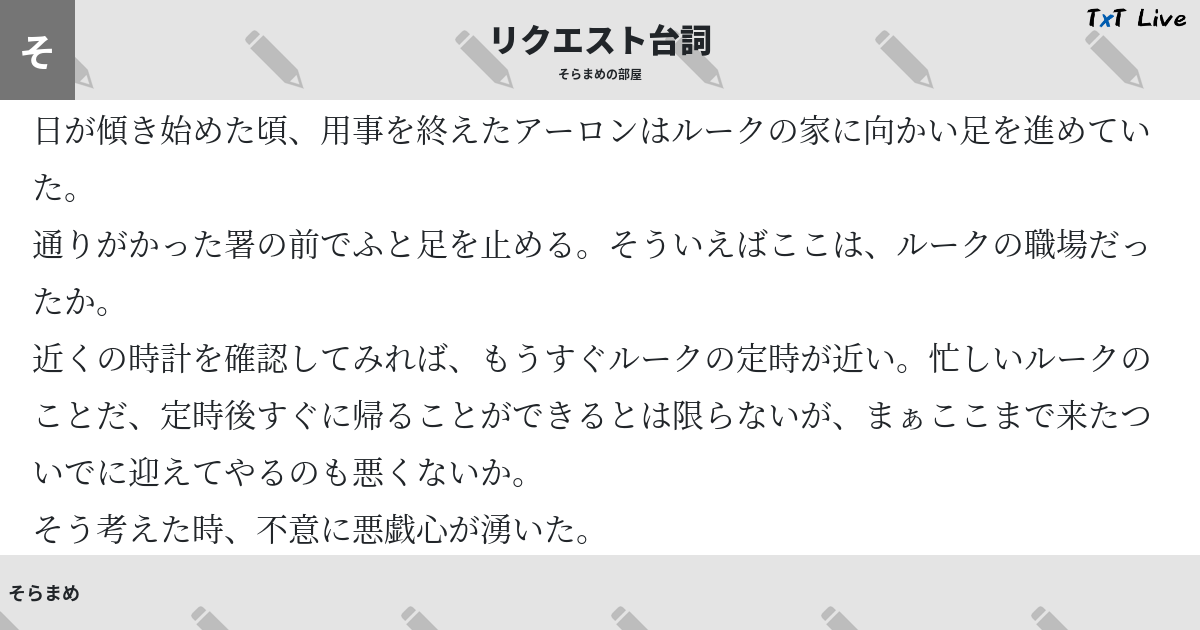 そ

リクエスト台詞

そらまめの部屋

TxT Live

日が傾き始めた頃、用事を終えたアーロンはルークの家に向かい足を進めていた。

通りがかった署の前でふと足を止める。そういえばここは、ルークの職場だったか。

近くの時計を確認してみれば、もうすぐルークの定時が近い。忙しいルークのことだ、定時後すぐに帰ることができるとは限らないが、まぁここまで来たついでに迎えてやるのも悪くないか。

そう考えた時、不意に悪戯心が湧いた。

そらまめ